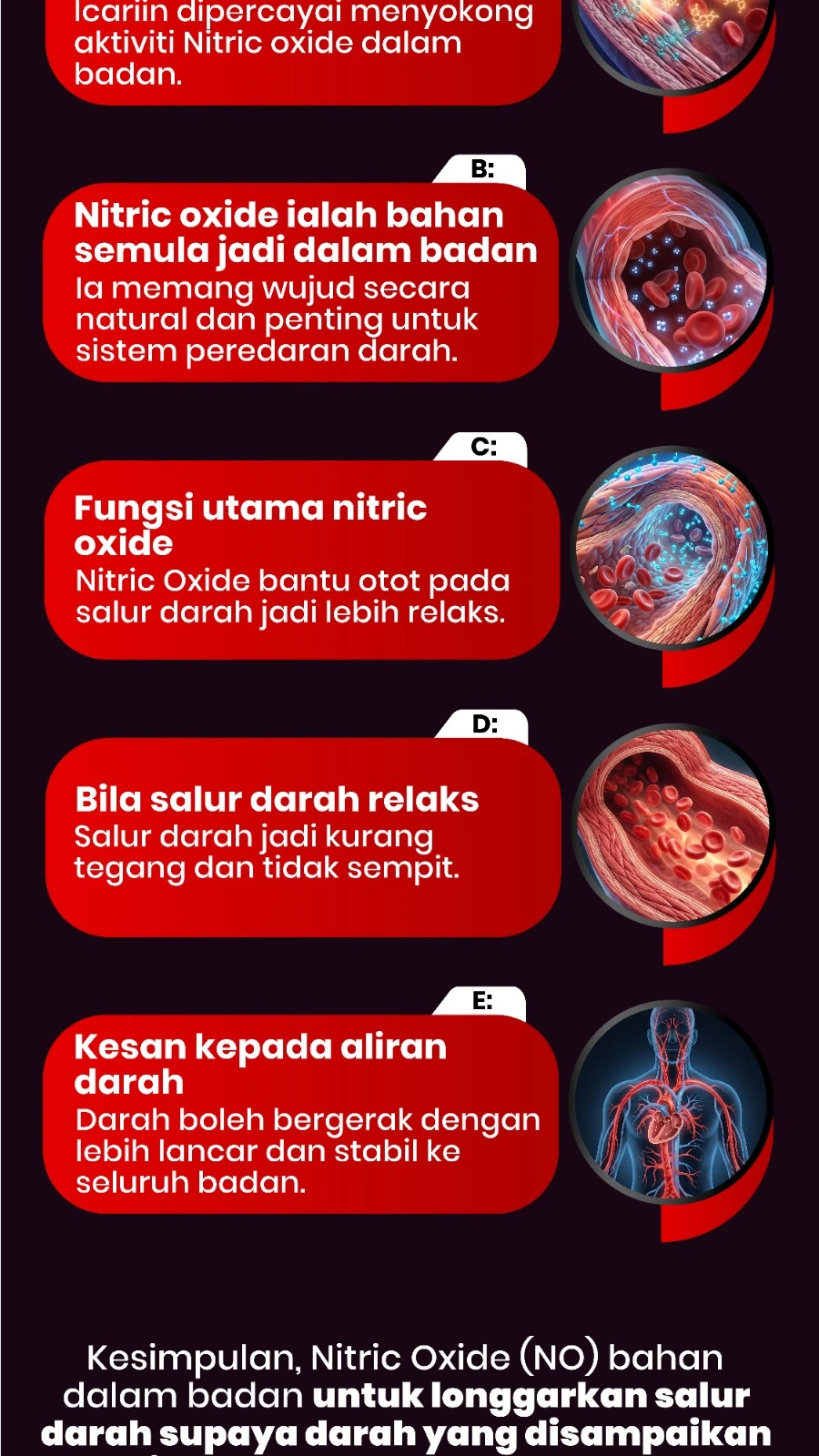 Icariin dipercayai menyokong aktiviti Nitric oxide dalam badan.

B:

Nitric oxide ialah bahan semula jadi dalam badan
Ia memang wujud secara natural dan penting untuk sistem peredaran darah.

C:

Fungsi utama nitric oxide
Nitric Oxide bantu otot pada salur darah jadi lebih relaks.

D:

Bila salur darah relaks
Salur darah jadi kurang tegang dan tidak sempit.

E:

Kesan kepada aliran darah
Darah boleh bergerak dengan lebih lancar dan stabil ke seluruh badan.

Kesimpulan, Nitric Oxide (NO) bahan dalam badan untuk longgarkan salur darah supaya darah yang disampaikan